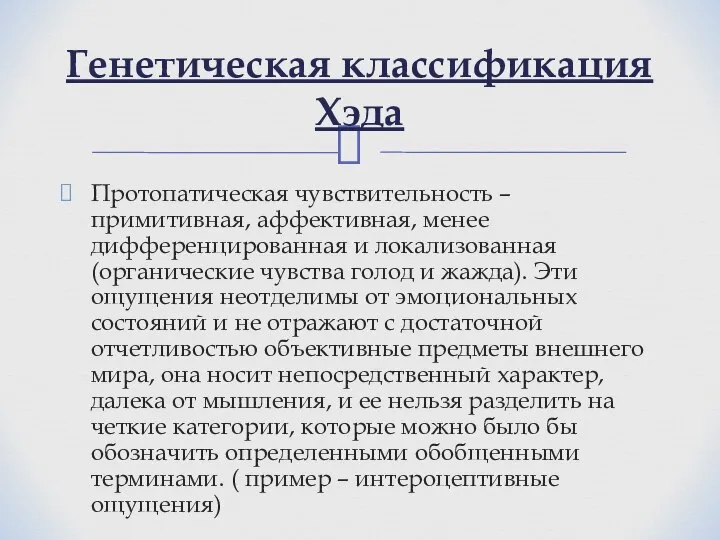 Генетическая классификация Хэда

Протопатическая чувствительность – примитивная, аффективная, менее дифференцированная и локализованная (органические чувства голод и жажда). Эти ощущения неотделимы от эмоциональных состояний и не отражают с достаточной отчетливостью объективные предметы внешнего мира, она носит непосредственный характер, далека от мышления, и ее нельзя разделить на четкие категории, которые можно было бы обозначить определенными обобщенными терминами. ( пример – интероцептивные ощущения)